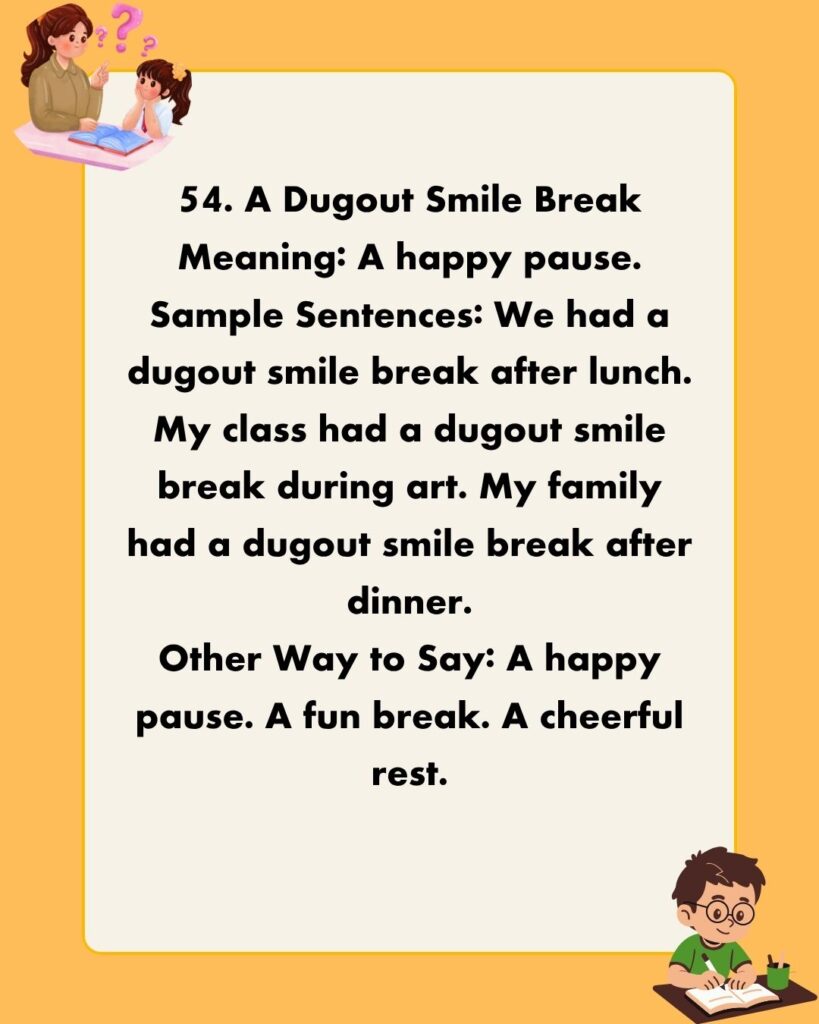 54. A Dugout Smile Break
Meaning: A happy pause.
Sample Sentences: We had a dugout smile break after lunch. My class had a dugout smile break during art. My family had a dugout smile break after dinner.
Other Way to Say: A happy pause. A fun break. A cheerful rest.